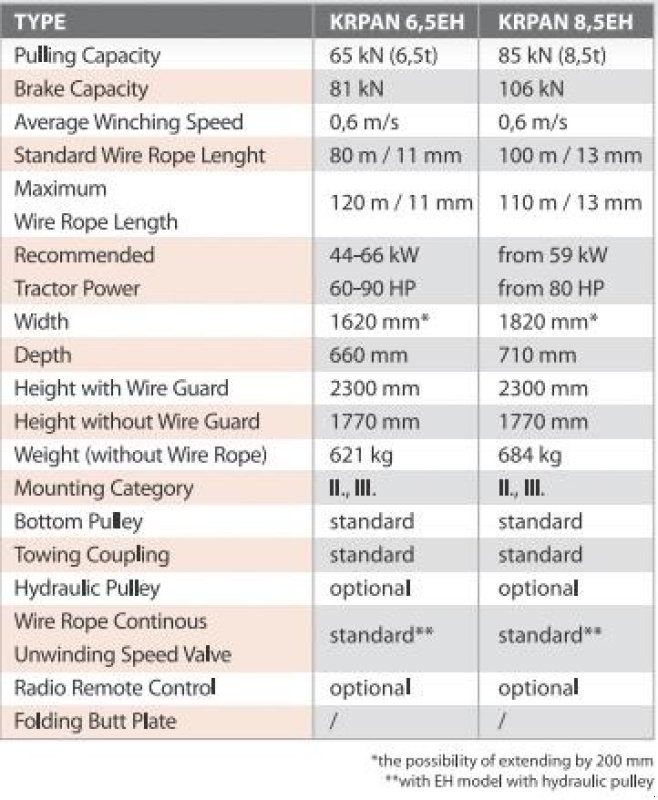 | TYPE | KRPAN 6,5EH | KRPAN 8,5EH |
|---|---|---|
| Pulling Capacity | 65 kN (6,5t) | 85 kN (8,5t) |
| Brake Capacity | 81 kN | 106 kN |
| Average Winching Speed | 0,6 m/s | 0,6 m/s |
| Standard Wire Rope Lenght | 80 m / 11 mm | 100 m / 13 mm |
| Maximum Wire Rope Length | 120 m / 11 mm | 110 m / 13 mm |
| Recommended Tractor Power | 44-66 kW 60-90 HP | from 59 kW from 80 HP |
| Width | 1620 mm* | 1820 mm* |
| Depth | 660 mm | 710 mm |
| Height with Wire Guard | 2300 mm | 2300 mm |
| Height without Wire Guard | 1770 mm | 1770 mm |
| Weight (without Wire Rope) | 621 kg | 684 kg |
| Mounting Category | II., III. | II., III. |
| Bottom Pulley | standard | standard |
| Towing Coupling | standard | standard |
| Hydraulic Pulley | optional | optional |
| Wire Rope Continous Unwinding Speed Valve | standard** | standard** |
| Radio Remote Control | optional | optional |
| Folding Butt Plate | / | / |

*the possibility of extending by 200 mm
**with EH model with hydraulic pulley